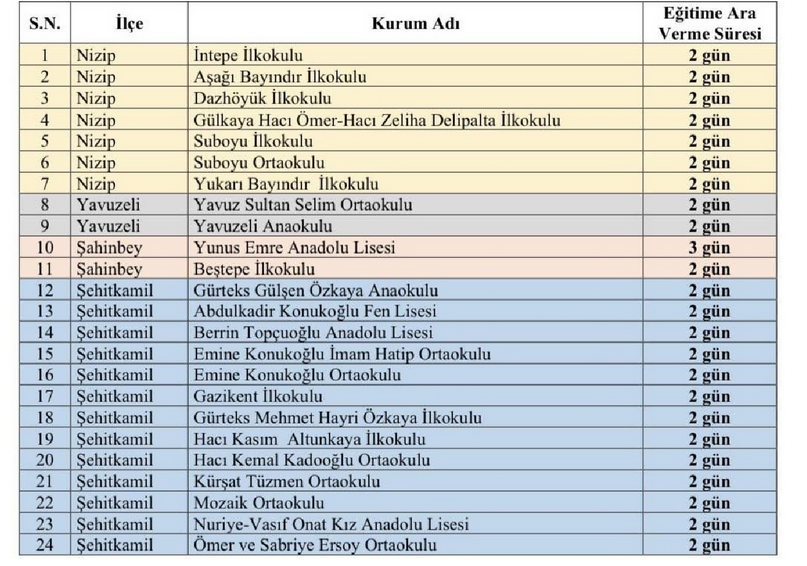 | S.N. | İlçe | Kurum Adı | Eğitime Ara Verme Süresi |
|---|---|---|---|
| 1 | Nizip | İntepe İlkokulu | 2 gün |
| 2 | Nizip | Aşağı Bayındır İlkokulu | 2 gün |
| 3 | Nizip | Dazhöyük İlkokulu | 2 gün |
| 4 | Nizip | Gülkaya Hacı Ömer-Hacı Zeliha Delipalta İlkokulu | 2 gün |
| 5 | Nizip | Suboyu İlkokulu | 2 gün |
| 6 | Nizip | Suboyu Ortaokulu | 2 gün |
| 7 | Nizip | Yukarı Bayındır İlkokulu | 2 gün |
| 8 | Yavuzeli | Yavuz Sultan Selim Ortaokulu | 2 gün |
| 9 | Yavuzeli | Yavuzeli Anaokulu | 2 gün |
| 10 | Şahinbey | Yunus Emre Anadolu Lisesi | 3 gün |
| 11 | Şahinbey | Beştepe İlkokulu | 2 gün |
| 12 | Şehitkamil | Gürteks Gülşen Özkaya Anaokulu | 2 gün |
| 13 | Şehitkamil | Abdulkadir Konukoğlu Fen Lisesi | 2 gün |
| 14 | Şehitkamil | Berrin Topçuoğlu Anadolu Lisesi | 2 gün |
| 15 | Şehitkamil | Emine Konukoğlu İmam Hatip Ortaokulu | 2 gün |
| 16 | Şehitkamil | Emine Konukoğlu Ortaokulu | 2 gün |
| 17 | Şehitkamil | Gazikent İlkokulu | 2 gün |
| 18 | Şehitkamil | Gürteks Mehmet Hayri Özkaya İlkokulu | 2 gün |
| 19 | Şehitkamil | Hacı Kasım Altunkaya İlkokulu | 2 gün |
| 20 | Şehitkamil | Hacı Kemal Kadooğlu Ortaokulu | 2 gün |
| 21 | Şehitkamil | Kürşat Tüzmen Ortaokulu | 2 gün |
| 22 | Şehitkamil | Mozaik Ortaokulu | 2 gün |
| 23 | Şehitkamil | Nuriye-Vasıf Onat Kız Anadolu Lisesi | 2 gün |
| 24 | Şehitkamil | Ömer ve Sabriye Ersoy Ortaokulu | 2 gün |